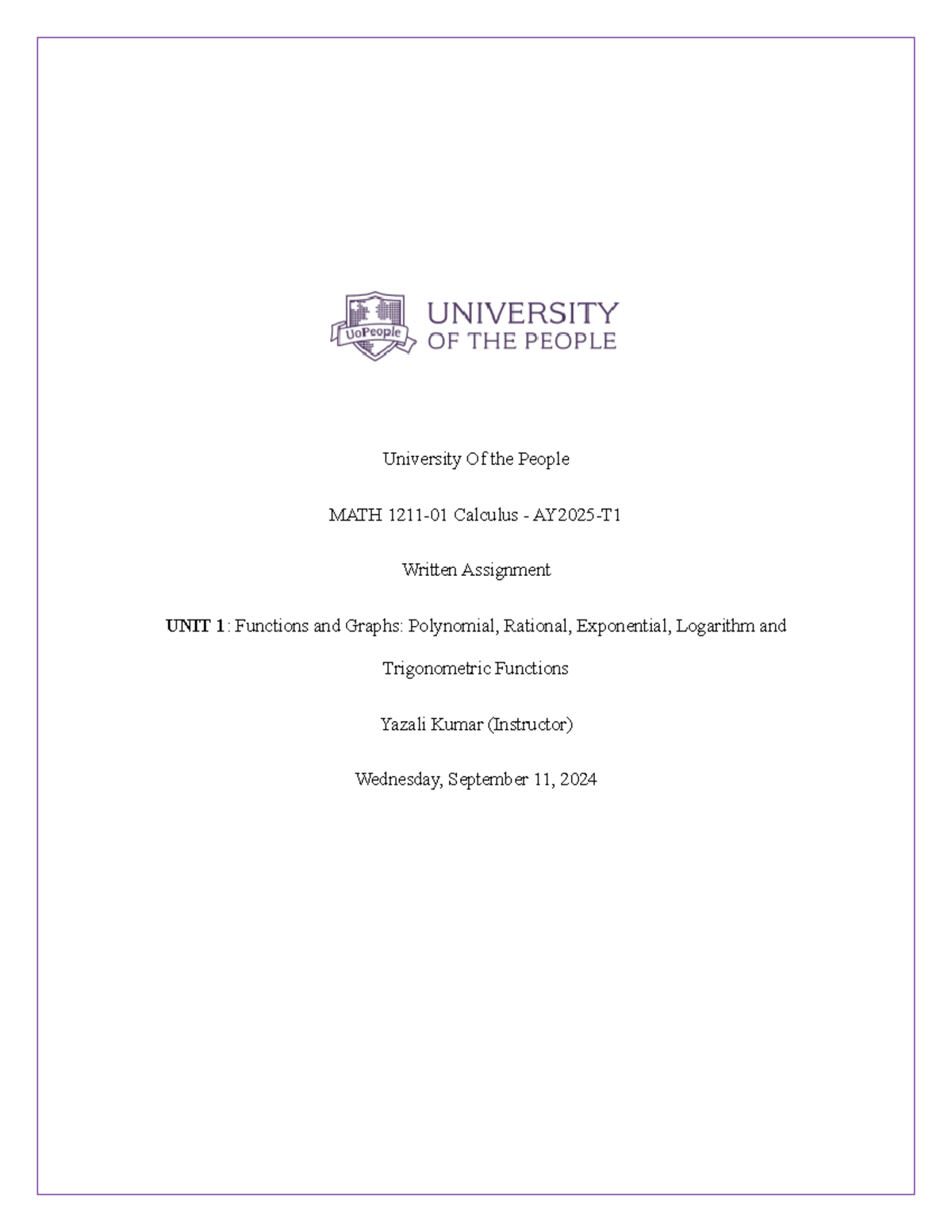 UoPeople

UNIVERSITY
OF THE PEOPLE

University Of the People

MATH 1211-01 Calculus - AY2025-T1

Written Assignment

UNIT 1: Functions and Graphs: Polynomial, Rational, Exponential, Logarithm and Trigonometric Functions

Yazali Kumar (Instructor)

Wednesday, September 11, 2024